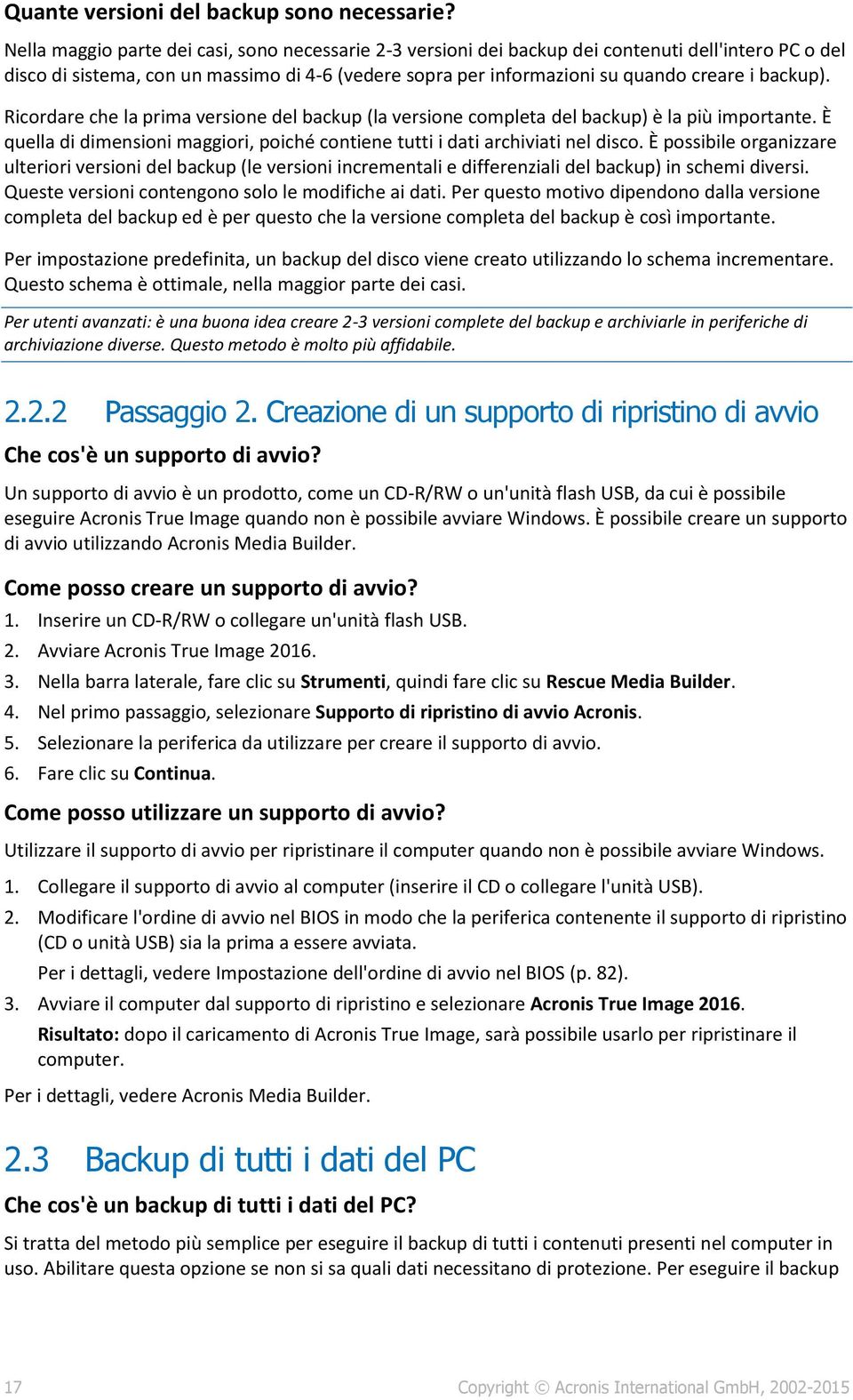 Quante versioni del backup sono necessarie?

Nella maggio parte dei casi, sono necessarie 2-3 versioni dei backup dei contenuti dell'intero PC o del disco di sistema, con un massimo di 4-6 (vedere sopra per informazioni su quando creare i backup).

Ricordare che la prima versione del backup (la versione completa del backup) è la più importante. È quella di dimensioni maggiori, poiché contiene tutti i dati archiviati nel disco. È possibile organizzare ulteriori versioni del backup (le versioni incrementali e differenziali del backup) in schemi diversi. Queste versioni contengono solo le modifiche ai dati. Per questo motivo dipendono dalla versione completa del backup ed è per questo che la versione completa del backup è così importante.

Per impostazione predefinita, un backup del disco viene creato utilizzando lo schema incrementare. Questo schema è ottimale, nella maggior parte dei casi.

Per utenti avanzati: è una buona idea creare 2-3 versioni complete del backup e archiviarle in periferiche di archiviazione diverse. Questo metodo è molto più affidabile.

2.2.2 Passaggio 2. Creazione di un supporto di ripristino di avvio

Che cos'è un supporto di avvio?

Un supporto di avvio è un prodotto, come un CD-R/RW o un'unità flash USB, da cui è possibile eseguire Acronis True Image quando non è possibile avviare Windows. È possibile creare un supporto di avvio utilizzando Acronis Media Builder.

Come posso creare un supporto di avvio?

1. Inserire un CD-R/RW o collegare un'unità flash USB.
2. Avviare Acronis True Image 2016.
3. Nella barra laterale, fare clic su Strumenti, quindi fare clic su Rescue Media Builder.
4. Nel primo passaggio, selezionare Supporto di ripristino di avvio Acronis.
5. Selezionare la periferica da utilizzare per creare il supporto di avvio.
6. Fare clic su Continua.

Come posso utilizzare un supporto di avvio?

Utilizzare il supporto di avvio per ripristinare il computer quando non è possibile avviare Windows.

1. Collegare il supporto di avvio al computer (inserire il CD o collegare l'unità USB).
2. Modificare l'ordine di avvio nel BIOS in modo che la periferica contenente il supporto di ripristino (CD o unità USB) sia la prima a essere avviata.
Per i dettagli, vedere Impostazione dell'ordine di avvio nel BIOS (p. 82).
3. Avviare il computer dal supporto di ripristino e selezionare Acronis True Image 2016.
Risultato: dopo il caricamento di Acronis True Image, sarà possibile usarlo per ripristinare il computer.

Per i dettagli, vedere Acronis Media Builder.

2.3 Backup di tutti i dati del PC

Che cos'è un backup di tutti i dati del PC?

Si tratta del metodo più semplice per eseguire il backup di tutti i contenuti presenti nel computer in uso. Abilitare questa opzione se non si sa quali dati necessitano di protezione. Per eseguire il backup

17 Copyright © Acronis International GmbH, 2002-2015